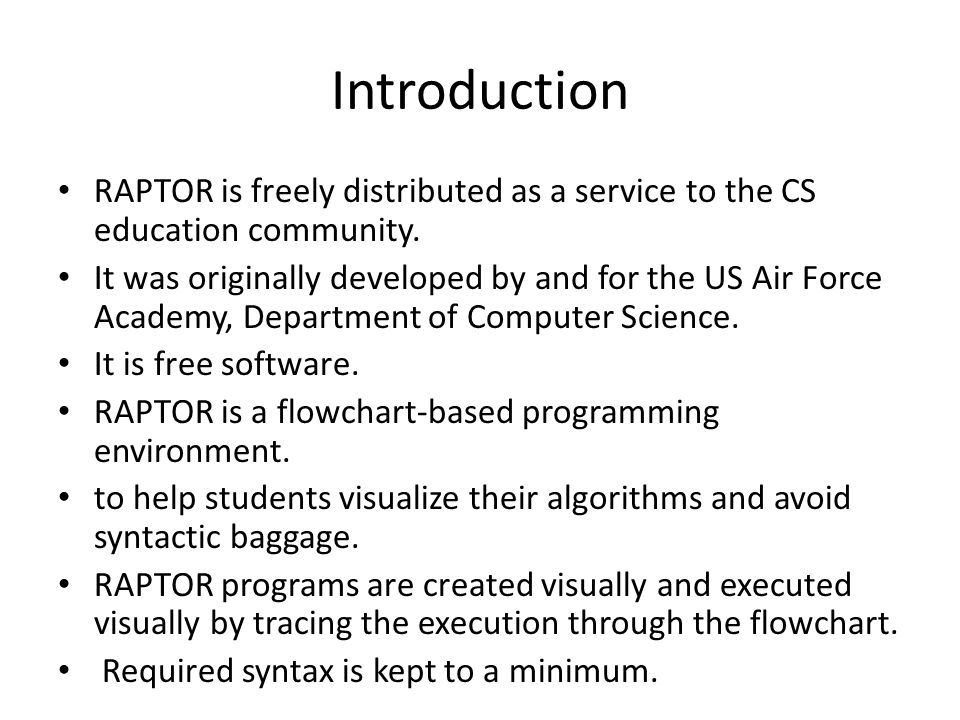 Introduction

• RAPTOR is freely distributed as a service to the CS education community.
• It was originally developed by and for the US Air Force Academy, Department of Computer Science.
• It is free software.
• RAPTOR is a flowchart-based programming environment.
• to help students visualize their algorithms and avoid syntactic baggage.
• RAPTOR programs are created visually and executed visually by tracing the execution through the flowchart.
• Required syntax is kept to a minimum.